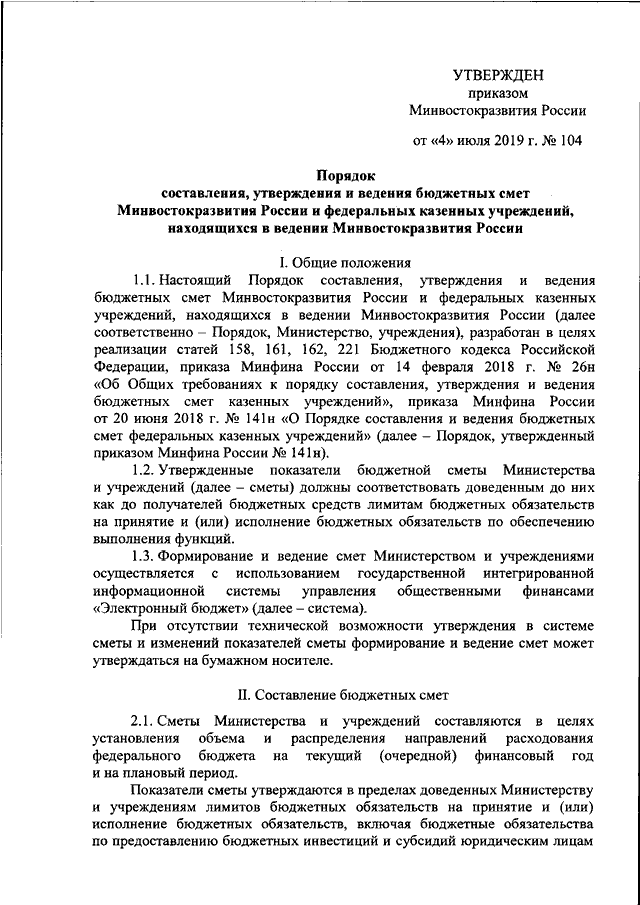 УТВЕРЖДЕН
приказом
Минвостокразвития России

от «4» июля 2019 г. № 104

Порядок
составления, утверждения и ведения бюджетных смет
Минвостокразвития России и федеральных казенных учреждений,
находящихся в ведении Минвостокразвития России

I. Общие положения

1.1. Настоящий Порядок составления, утверждения и ведения бюджетных смет Минвостокразвития России и федеральных казенных учреждений, находящихся в ведении Минвостокразвития России (далее соответственно – Порядок, Министерство, учреждения), разработан в целях реализации статей 158, 161, 162, 221 Бюджетного кодекса Российской Федерации, приказа Минфина России от 14 февраля 2018 г. № 26н «Об Общих требованиях к порядку составления, утверждения и ведения бюджетных смет казенных учреждений», приказа Минфина России от 20 июня 2018 г. № 141н «О Порядке составления и ведения бюджетных смет федеральных казенных учреждений» (далее – Порядок, утвержденный приказом Минфина России № 141н).

1.2. Утвержденные показатели бюджетной сметы Министерства и учреждений (далее – сметы) должны соответствовать доведенным до них как до получателей бюджетных средств лимитам бюджетных обязательств на принятие и (или) исполнение бюджетных обязательств по обеспечению выполнения функций.

1.3. Формирование и ведение смет Министерством и учреждениями осуществляется с использованием государственной интегрированной информационной системы управления общественными финансами «Электронный бюджет» (далее – система).

При отсутствии технической возможности утверждения в системе сметы и изменений показателей сметы формирование и ведение смет может утверждаться на бумажном носителе.

II. Составление бюджетных смет

2.1. Сметы Министерства и учреждений составляются в целях установления объема и распределения направлений расходования федерального бюджета на текущий (очередной) финансовый год и на плановый период.

Показатели сметы утверждаются в пределах доведенных Министерству и учреждениям лимитов бюджетных обязательств на принятие и (или) исполнение бюджетных обязательств, включая бюджетные обязательства по предоставлению бюджетных инвестиций и субсидий юридическим лицам